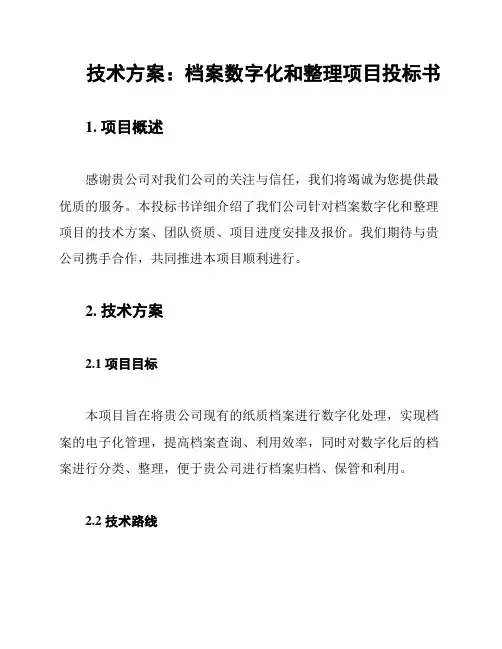 技术方案：档案数字化和整理项目投标书

1. 项目概述

感谢贵公司对我们公司的关注与信任，我们将竭诚为您提供最优质的服务。本投标书详细介绍了我们公司针对档案数字化和整理项目的技术方案、团队资质、项目进度安排及报价。我们期待与贵公司携手合作，共同推进本项目顺利进行。

2. 技术方案

2.1 项目目标

本项目旨在将贵公司现有的纸质档案进行数字化处理，实现档案的电子化管理，提高档案查询、利用效率，同时对数字化后的档案进行分类、整理，便于贵公司进行档案归档、保管和利用。

2.2 技术路线